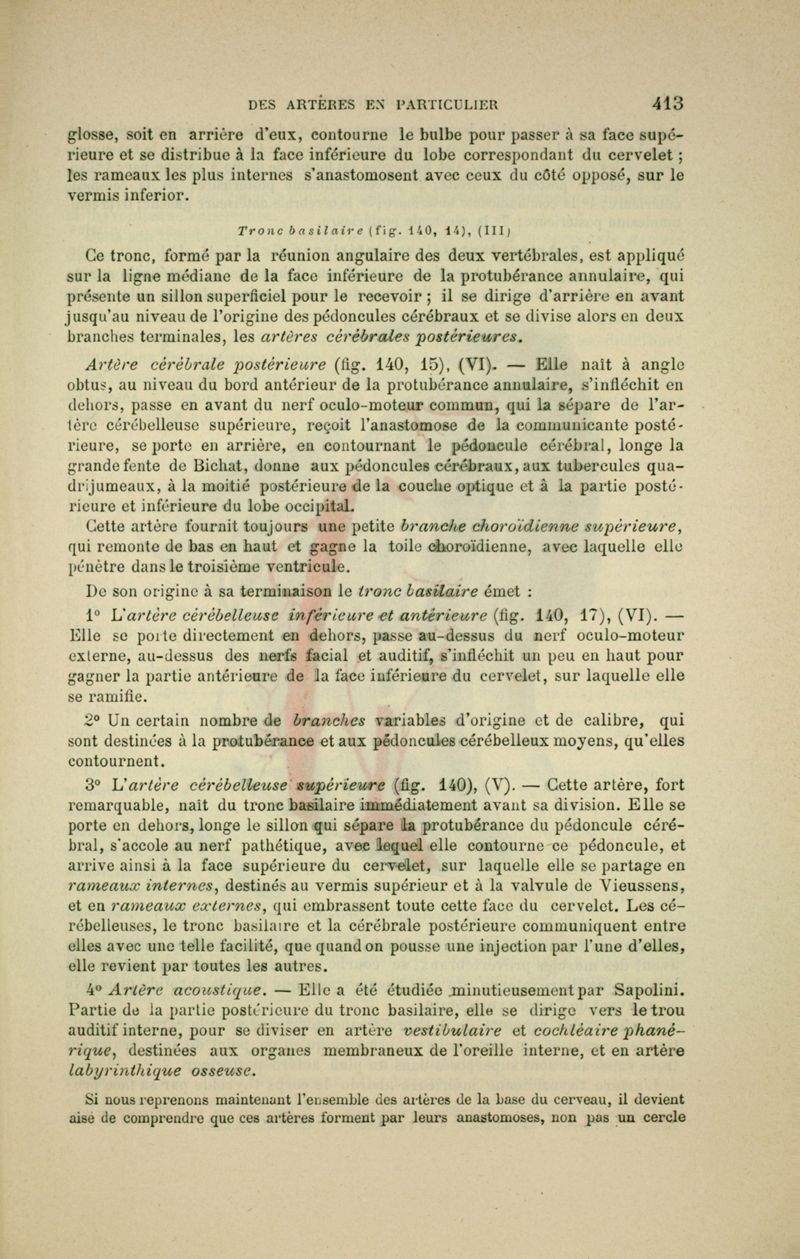 DES ARTÈRES EN PARTICULIER 413

glosse, soit en arrière d'eux, contourne le bulbe pour passer à sa face supérieure et se distribue à la face inférieure du lobe correspondant du cervelet ; les rameaux les plus internes s'anastomosent avec ceux du côté opposé, sur le vermis inferior.

Tronc basilaire (fig. 140, 14), (III)

Ce tronc, formé par la réunion angulaire des deux vertébrales, est appliqué sur la ligne médiane de la face inférieure de la protubérance annulaire, qui présente un sillon superficiel pour le recevoir ; il se dirige d'arrière en avant jusqu'au niveau de l'origine des pédoncules cérébraux et se divise alors en deux branches terminales, les artères cérébrales postérieures.

Artère cérébrale postérieure (fig. 140, 15), (VI). — Elle naît à angle obtus, au niveau du bord antérieur de la protubérance annulaire, s'infléchit en dehors, passe en avant du nerf oculo-moteur commun, qui la sépare de l'artère cérébelleuse supérieure, reçoit l'anastomose de la communicante postérieure, se porte en arrière, en contournant le pédoncule cérébral, longe la grande fente de Bichat, donne aux pédoncules cérébraux, aux tubercules quadrijumeaux, à la moitié postérieure de la couche optique et à la partie postérieure et inférieure du lobe occipital.

Cette artère fournit toujours une petite branche choroïdienne supérieure, qui remonte de bas en haut et gagne la toile choroïdienne, avec laquelle elle pénètre dans le troisième ventricule.

De son origine à sa terminaison le tronc basilaire émet :

1° L'artère cérébelleuse inférieure et antérieure (fig. 140, 17), (VI). — Elle se porte directement en dehors, passe au-dessus du nerf oculo-moteur externe, au-dessus des nerfs facial et auditif, s'infléchit un peu en haut pour gagner la partie antérieure de la face inférieure du cervelet, sur laquelle elle se ramifie.

2° Un certain nombre de branches variables d'origine et de calibre, qui sont destinées à la protubérance et aux pédoncules cérébelleux moyens, qu'elles contournent.

3° L'artère cérébelleuse supérieure (fig. 140), (V). — Cette artère, fort remarquable, naît du tronc basilaire immédiatement avant sa division. Elle se porte en dehors, longe le sillon qui sépare la protubérance du pédoncule cérébral, s'accole au nerf pathétique, avec lequel elle contourne ce pédoncule, et arrive ainsi à la face supérieure du cervelet, sur laquelle elle se partage en rameaux internes, destinés au vermis supérieur et à la valvule de Vieussens, et en rameaux externes, qui embrassent toute cette face du cervelet. Les cérébelleuses, le tronc basilaire et la cérébrale postérieure communiquent entre elles avec une telle facilité, que quand on pousse une injection par l'une d'elles, elle revient par toutes les autres.

4° Artère acoustique. — Elle a été étudiée minutieusement par Sapolini. Partie de la partie postérieure du tronc basilaire, elle se dirige vers le trou auditif interne, pour se diviser en artère vestibulaire et cochléaire phanérique, destinées aux organes membraneux de l'oreille interne, et en artère labyrinthique osseuse.

Si nous reprenons maintenant l'ensemble des artères de la base du cerveau, il devient aisé de comprendre que ces artères forment par leurs anastomoses, non pas un cercle